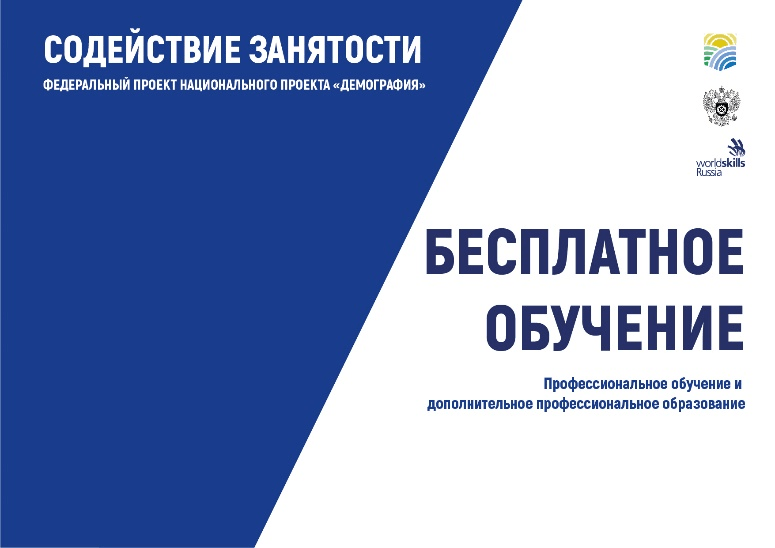 СОДЕЙСТВИЕ ЗАНЯТОСТИ
ФЕДЕРАЛЬНЫЙ ПРОЕКТ НАЦИОНАЛЬНОГО ПРОЕКТА «ДЕМОГРАФИЯ»

worldskills Russia

БЕСПЛАТНОЕ ОБУЧЕНИЕ

Профессиональное обучение и дополнительное профессиональное образование